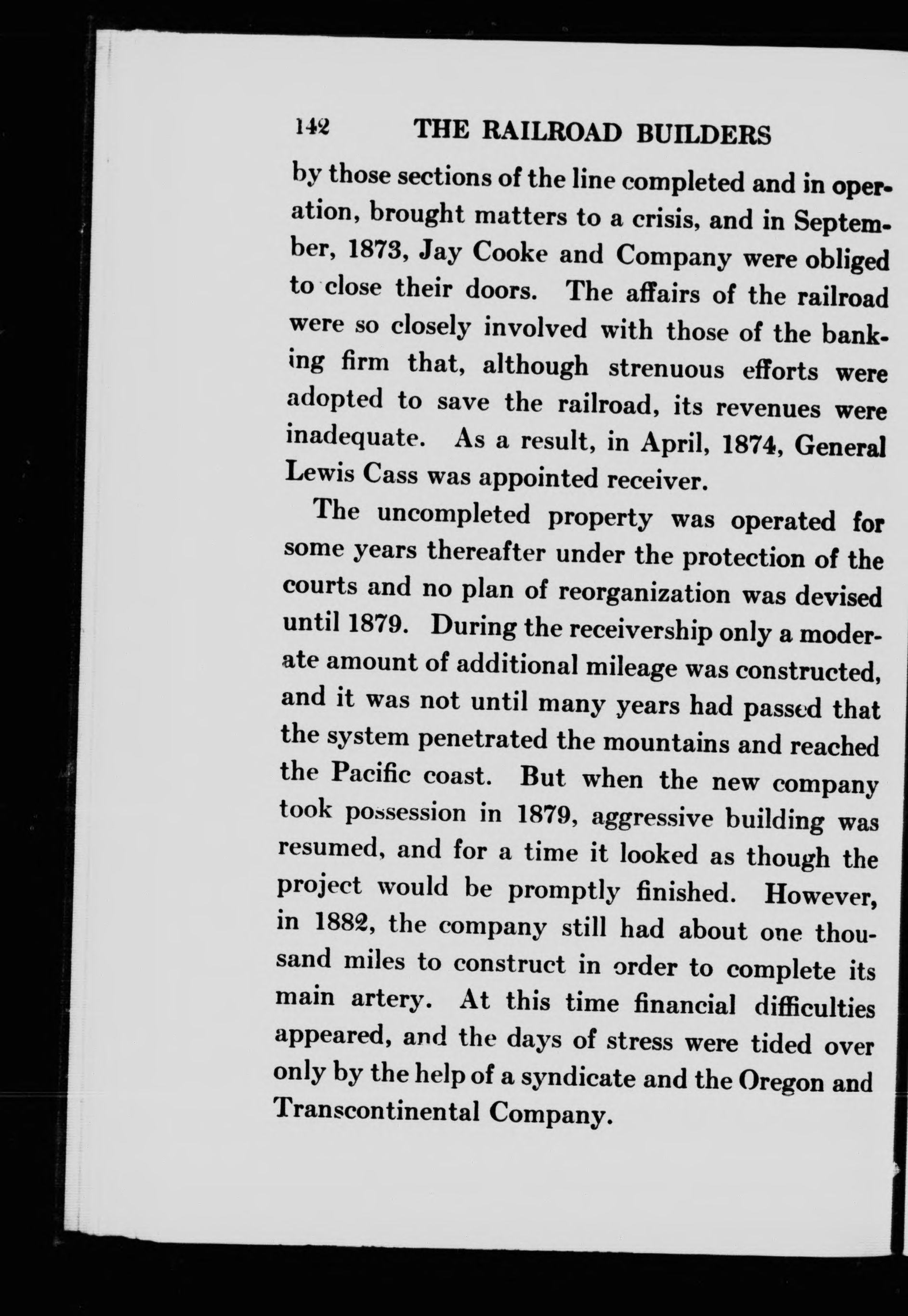 142 THE RAILROAD BUILDERS

by those sections of the line completed and in operation, brought matters to a crisis, and in September, 1873, Jay Cooke and Company were obliged to close their doors. The affairs of the railroad were so closely involved with those of the banking firm that, although strenuous efforts were adopted to save the railroad, its revenues were inadequate. As a result, in April, 1874, General Lewis Cass was appointed receiver.

The uncompleted property was operated for some years thereafter under the protection of the courts and no plan of reorganization was devised until 1879. During the receivership only a moderate amount of additional mileage was constructed, and it was not until many years had passed that the system penetrated the mountains and reached the Pacific coast. But when the new company took possession in 1879, aggressive building was resumed, and for a time it looked as though the project would be promptly finished. However, in 1882, the company still had about one thousand miles to construct in order to complete its main artery. At this time financial difficulties appeared, and the days of stress were tided over only by the help of a syndicate and the Oregon and Transcontinental Company.